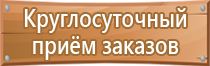 Круглосуточный
приём заказов